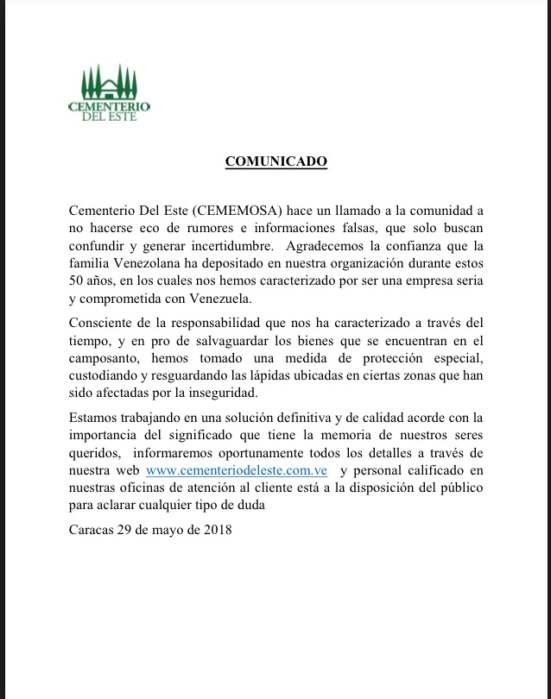 CEMENTERIO
DEL ESTE

COMUNICADO

Cementerio Del Este (CEMEMOSA) hace un llamado a la comunidad a no hacerse eco de rumores e informaciones falsas, que solo buscan confundir y generar incertidumbre. Agradecemos la confianza que la familia Venezolana ha depositado en nuestra organización durante estos 50 años, en los cuales nos hemos caracterizado por ser una empresa seria y comprometida con Venezuela.

Consciente de la responsabilidad que nos ha caracterizado a través del tiempo, y en pro de salvaguardar los bienes que se encuentran en el camposanto, hemos tomado una medida de protección especial, custodiando y resguardando las lápidas ubicadas en ciertas zonas que han sido afectadas por la inseguridad.

Estamos trabajando en una solución definitiva y de calidad acorde con la importancia del significado que tiene la memoria de nuestros seres queridos, informaremos oportunamente todos los detalles a través de nuestra web www.cementeriodeleste.com.ve y personal calificado en nuestras oficinas de atención al cliente está a la disposición del público para aclarar cualquier tipo de duda

Caracas 29 de mayo de 2018